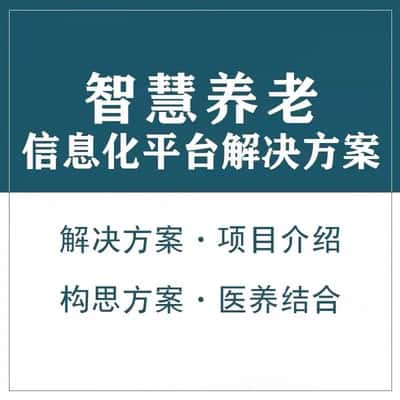 智慧养老
信息化平台解决方案

解决方案 · 项目介绍

构思方案 · 医养结合